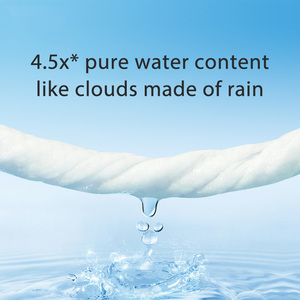 4.5x* pure water content like clouds made of rain